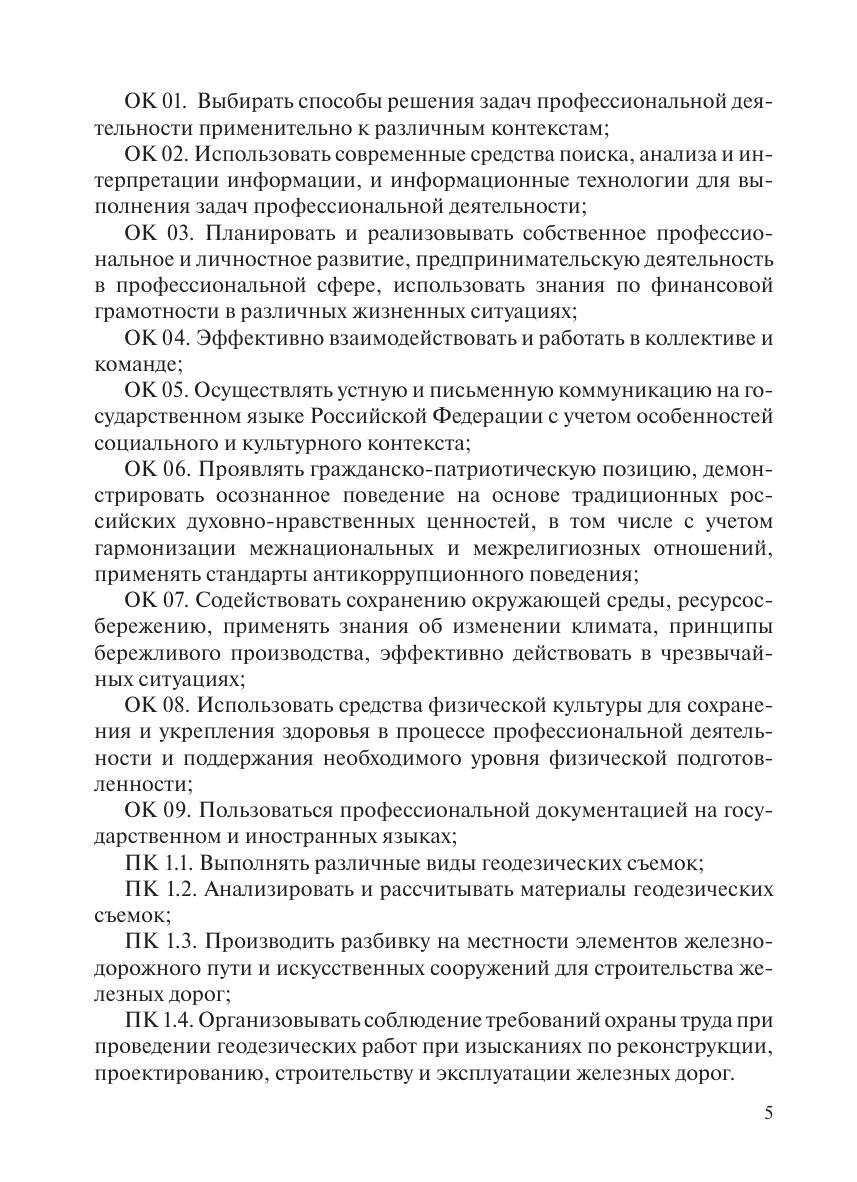 ОК 01. Выбирать способы решения задач профессиональной деятельности применительно к различным контекстам;

ОК 02. Использовать современные средства поиска, анализа и интерпретации информации, и информационные технологии для выполнения задач профессиональной деятельности;

ОК 03. Планировать и реализовывать собственное профессиональное и личностное развитие, предпринимательскую деятельность в профессиональной сфере, использовать знания по финансовой грамотности в различных жизненных ситуациях;

ОК 04. Эффективно взаимодействовать и работать в коллективе и команде;

ОК 05. Осуществлять устную и письменную коммуникацию на государственном языке Российской Федерации с учетом особенностей социального и культурного контекста;

ОК 06. Проявлять гражданско-патриотическую позицию, демонстрировать осознанное поведение на основе традиционных российских духовно-нравственных ценностей, в том числе с учетом гармонизации межнациональных и межрелигиозных отношений, применять стандарты антикоррупционного поведения;

ОК 07. Содействовать сохранению окружающей среды, ресурсосбережению, применять знания об изменении климата, принципы бережливого производства, эффективно действовать в чрезвычайных ситуациях;

ОК 08. Использовать средства физической культуры для сохранения и укрепления здоровья в процессе профессиональной деятельности и поддержания необходимого уровня физической подготовленности;

ОК 09. Пользоваться профессиональной документацией на государственном и иностранных языках;

ПК 1.1. Выполнять различные виды геодезических съемок;

ПК 1.2. Анализировать и рассчитывать материалы геодезических съемок;

ПК 1.3. Производить разбивку на местности элементов железнодорожного пути и искусственных сооружений для строительства железных дорог;

ПК 1.4. Организовывать соблюдение требований охраны труда при проведении геодезических работ при изысканиях по реконструкции, проектированию, строительству и эксплуатации железных дорог.

5